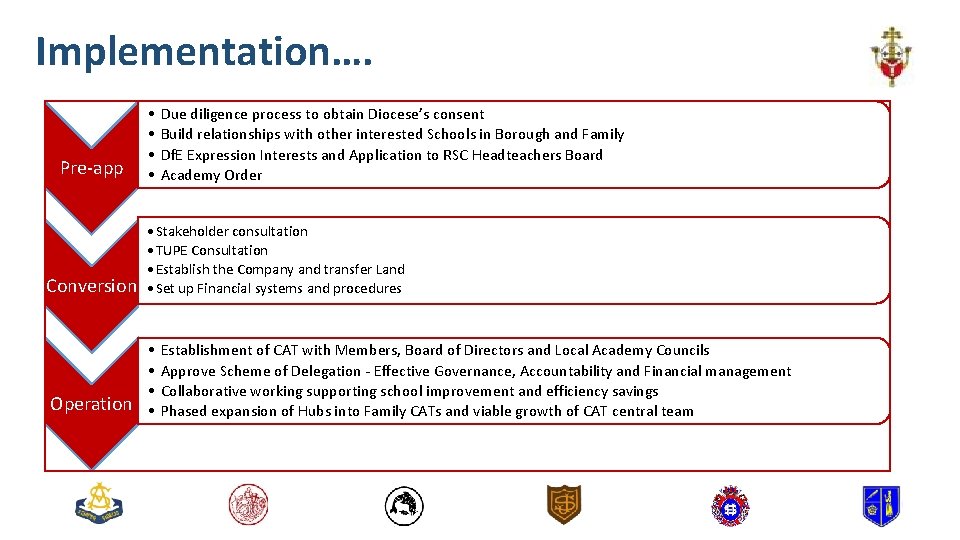 Implementation….

Pre-app

• Due diligence process to obtain Diocese's consent
• Build relationships with other interested Schools in Borough and Family
• DfE Expression Interests and Application to RSC Headteachers Board
• Academy Order

Conversion

• Stakeholder consultation
• TUPE Consultation
• Establish the Company and transfer Land
• Set up Financial systems and procedures

Operation

• Establishment of CAT with Members, Board of Directors and Local Academy Councils
• Approve Scheme of Delegation - Effective Governance, Accountability and Financial management
• Collaborative working supporting school improvement and efficiency savings
• Phased expansion of Hubs into Family CATs and viable growth of CAT central team